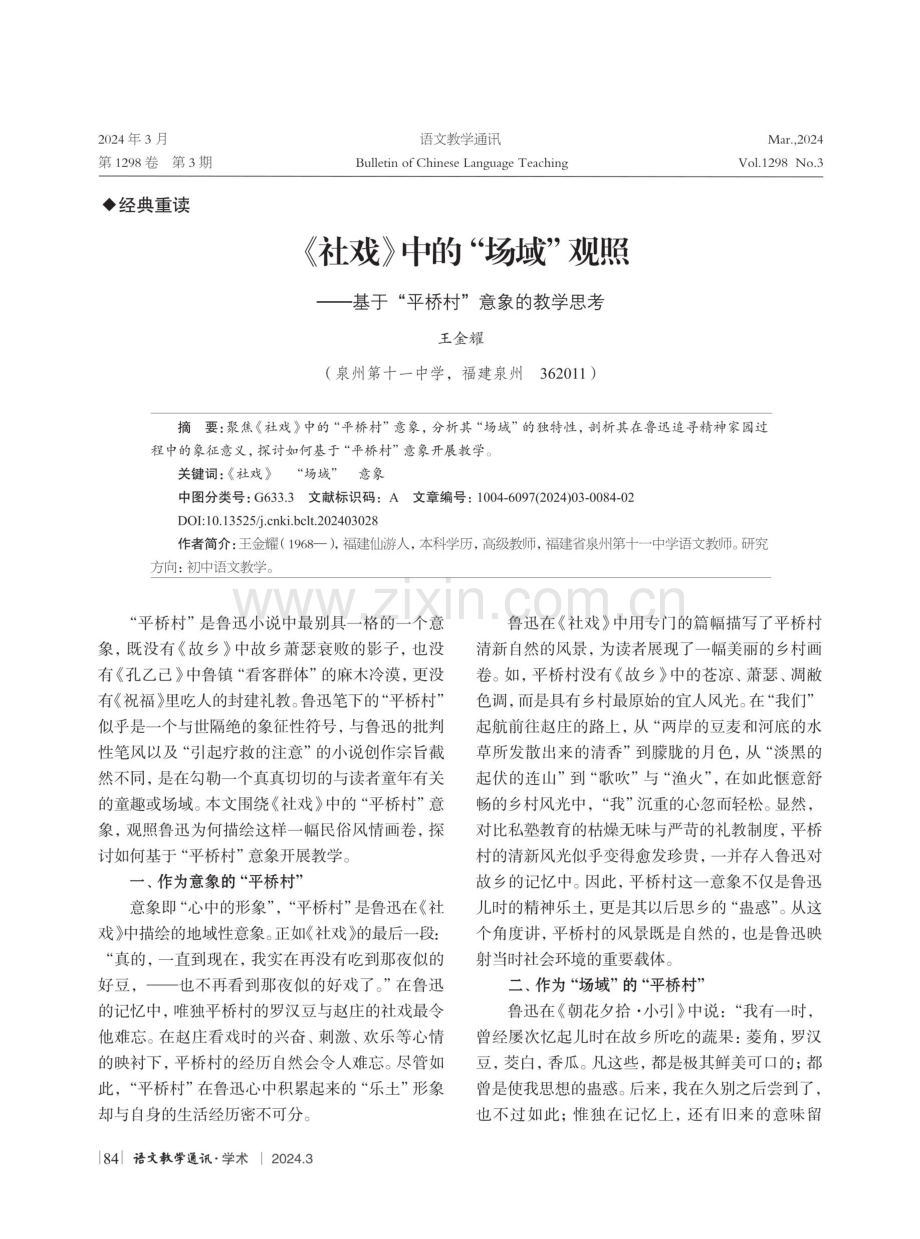 2024年3月
第1298卷 第3期

语文教学通讯
Bulletin of Chinese Language Teaching

Mar.,2024
Vol.1298 No.3

◆经典重读

《社戏》中的“场域”观照

——基于“平桥村”意象的教学思考

王金耀

（泉州第十一中学，福建泉州 362011）

摘 要：聚焦《社戏》中的“平桥村”意象，分析其“场域”的独特性，剖析其在鲁迅追寻精神家园过程中的象征意义，探讨如何基于“平桥村”意象开展教学。

关键词：《社戏》 “场域” 意象

中图分类号：G633.3 文献标识码：A 文章编号：1004-6097(2024)03-0084-02

DOI:10.13525/j.cnki.bclt.202403028

作者简介：王金耀（1968—），福建仙游人，本科学历，高级教师，福建省泉州第十一中学语文教师。研究方向：初中语文教学。

“平桥村”是鲁迅小说中最别具一格的一个意象，既没有《故乡》中故乡萧瑟衰败的影子，也没有《孔乙己》中鲁镇“看客群体”的麻木冷漠，更没有《祝福》里吃人的封建礼教。鲁迅笔下的“平桥村”似乎是一个与世隔绝的象征性符号，与鲁迅的批判性笔风以及“引起疗救的注意”的小说创作宗旨截然不同，是在勾勒一个真真切切的与读者童年有关的童趣或场域。本文围绕《社戏》中的“平桥村”意象，观照鲁迅为何描绘这样一幅民俗风情画卷，探讨如何基于“平桥村”意象开展教学。

一、作为意象的“平桥村”

意象即“心中的形象”，“平桥村”是鲁迅在《社戏》中描绘的地域性意象。正如《社戏》的最后一段：“真的，一直到现在，我实在再没有吃到那夜似的好豆，——也不再看到那夜似的好戏了。”在鲁迅的记忆中，唯独平桥村的罗汉豆与赵庄的社戏最令他难忘。在赵庄看戏时的兴奋、刺激、欢乐等心情的映衬下，平桥村的经历自然会令人难忘。尽管如此，“平桥村”在鲁迅心中积累起来的“乐土”形象却与自身的生活经历密不可分。

鲁迅在《社戏》中用专门的篇幅描写了平桥村清新自然的风景，为读者展现了一幅美丽的乡村画卷。如，平桥村没有《故乡》中的苍凉、萧瑟、凋敝色调，而是具有乡村最原始的宜人风光。在“我们”起航前往赵庄的路上，从“两岸的豆麦和河底的水草所发散出来的清香”到朦胧的月色，从“淡黑的起伏的连山”到“歌吹”与“渔火”，在如此惬意舒畅的乡村风光中，“我”沉重的心忽而轻松。显然，对比私塾教育的枯燥无味与严苛的礼教制度，平桥村的清新风光似乎变得愈发珍贵，一并存入鲁迅对故乡的记忆中。因此，平桥村这一意象不仅是鲁迅儿时的精神乐土，更是其以后思乡的“蛊惑”。从这个角度讲，平桥村的风景既是自然的，也是鲁迅映射当时社会环境的重要载体。

二、作为“场域”的“平桥村”

鲁迅在《朝花夕拾·小引》中说：“我有一时，曾经屡次忆起儿时在故乡所吃的蔬果：菱角，罗汉豆，茭白，香瓜。凡这些，都是极其鲜美可口的；都曾是使我思想的蛊惑。后来，我在久别之后尝到了，也不过如此；惟独在记忆上，还有旧来的意味留

|84| 语文教学通讯·学术 | 2024.3

www.zixin.com.cn